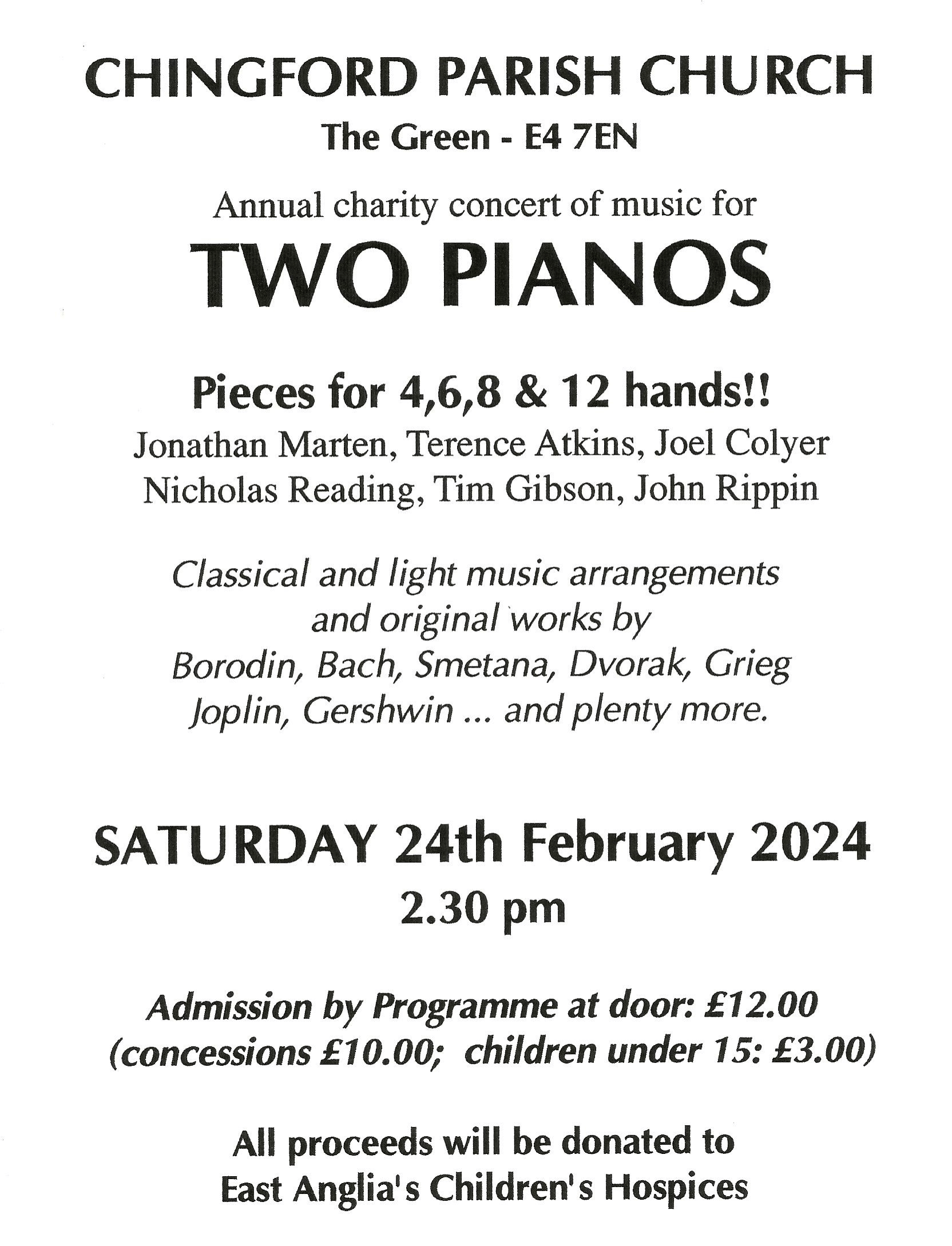 CHINGFORD PARISH CHURCH
The Green - E4 7EN

Annual charity concert of music for
TWO PIANOS

Pieces for 4,6,8 & 12 hands!!
Jonathan Marten, Terence Atkins, Joel Colyer
Nicholas Reading, Tim Gibson, John Rippin

Classical and light music arrangements
and original works by
Borodin, Bach, Smetana, Dvorak, Grieg
Joplin, Gershwin ... and plenty more.

SATURDAY 24th February 2024
2.30 pm

Admission by Programme at door: £12.00
(concessions £10.00; children under 15: £3.00)

All proceeds will be donated to
East Anglia's Children's Hospices